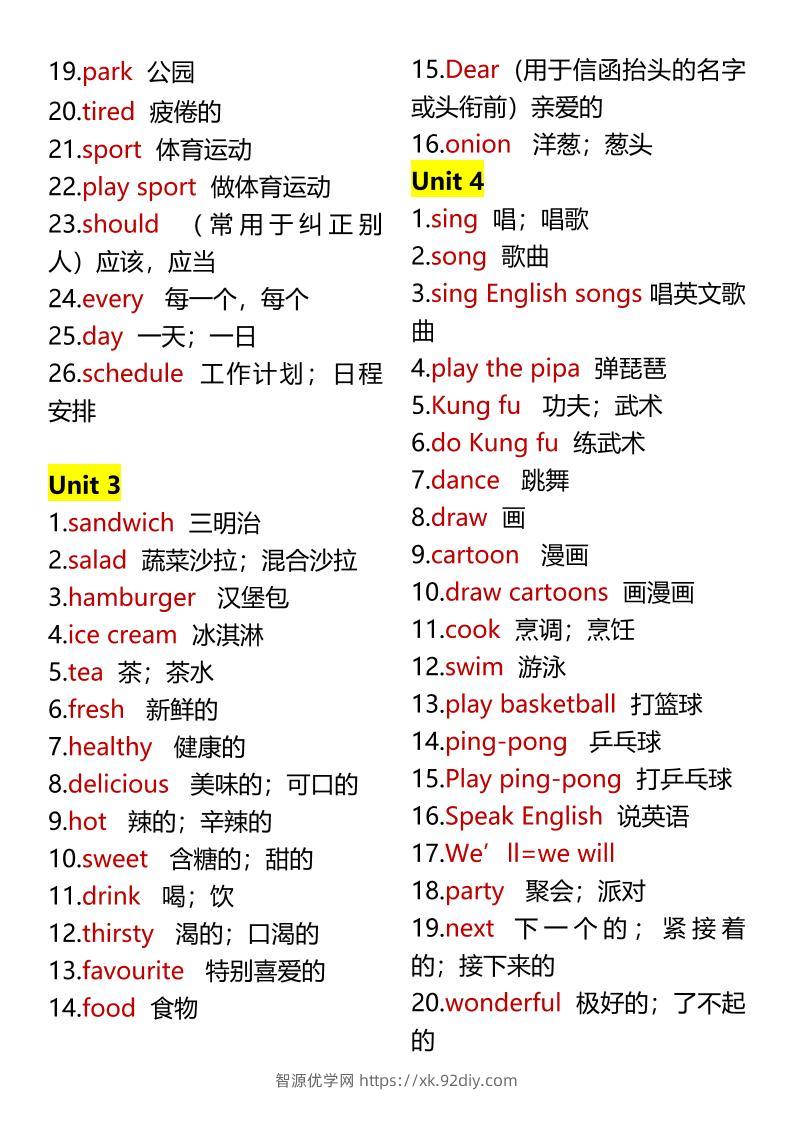 19.park 公园
20.tired 疲倦的
21.sport 体育运动
22.play sport 做体育运动
23.should （常用于纠正别人）应该，应当
24.every 每一个，每个
25.day 一天；一日
26.schedule 工作计划；日程安排

Unit 3
1.sandwich 三明治
2.salad 蔬菜沙拉；混合沙拉
3.hamburger 汉堡包
4.ice cream 冰淇淋
5.tea 茶；茶水
6.fresh 新鲜的
7.healthy 健康的
8.delicious 美味的；可口的
9.hot 辣的；辛辣的
10.sweet 含糖的；甜的
11.drink 喝；饮
12.thirsty 渴的；口渴的
13.favourite 特别喜爱的
14.food 食物

15.Dear（用于信函抬头的名字或头衔前）亲爱的
16.onion 洋葱；葱头
Unit 4
1.sing 唱；唱歌
2.song 歌曲
3.sing English songs 唱英文歌曲
4.play the pipa 弹琵琶
5.Kung fu 功夫；武术
6.do Kung fu 练武术
7.dance 跳舞
8.draw 画
9.cartoon 漫画
10.draw cartoons 画漫画
11.cook 烹调；烹饪
12.swim 游泳
13.play basketball 打篮球
14.ping-pong 乒乓球
15.Play ping-pong 打乒乓球
16.Speak English 说英语
17.We’ll=we will
18.party 聚会；派对
19.next 下一个的；紧接着的；接下来的
20.wonderful 极好的；了不起的

智源优学网 https://xk.92diy.com